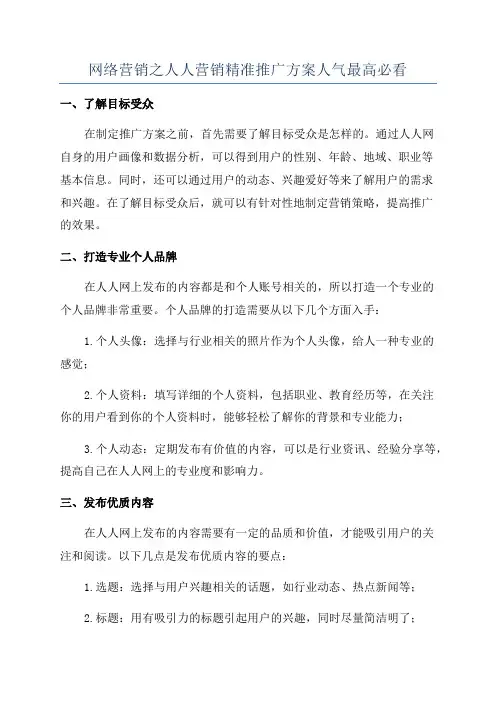 网络营销之人人营销精准推广方案人气最高必看

一、了解目标受众

在制定推广方案之前，首先需要了解目标受众是怎样的。通过人人网自身的用户画像和数据分析，可以得到用户的性别、年龄、地域、职业等基本信息。同时，还可以通过用户的动态、兴趣爱好等来了解用户的需求和兴趣。在了解目标受众后，就可以有针对性地制定营销策略，提高推广的效果。

二、打造专业个人品牌

在人人网上发布的内容都是和个人账号相关的，所以打造一个专业的个人品牌非常重要。个人品牌的打造需要从以下几个方面入手：

1.个人头像：选择与行业相关的照片作为个人头像，给人一种专业的感觉；

2.个人资料：填写详细的个人资料，包括职业、教育经历等，在关注你的用户看到你的个人资料时，能够轻松了解你的背景和专业能力；

3.个人动态：定期发布有价值的内容，可以是行业资讯、经验分享等，提高自己在人人网上的专业度和影响力。

三、发布优质内容

在人人网上发布的内容需要有一定的品质和价值，才能吸引用户的关注和阅读。以下几点是发布优质内容的要点：

1.选题：选择与用户兴趣相关的话题，如行业动态、热点新闻等；

2.标题：用有吸引力的标题引起用户的兴趣，同时尽量简洁明了；